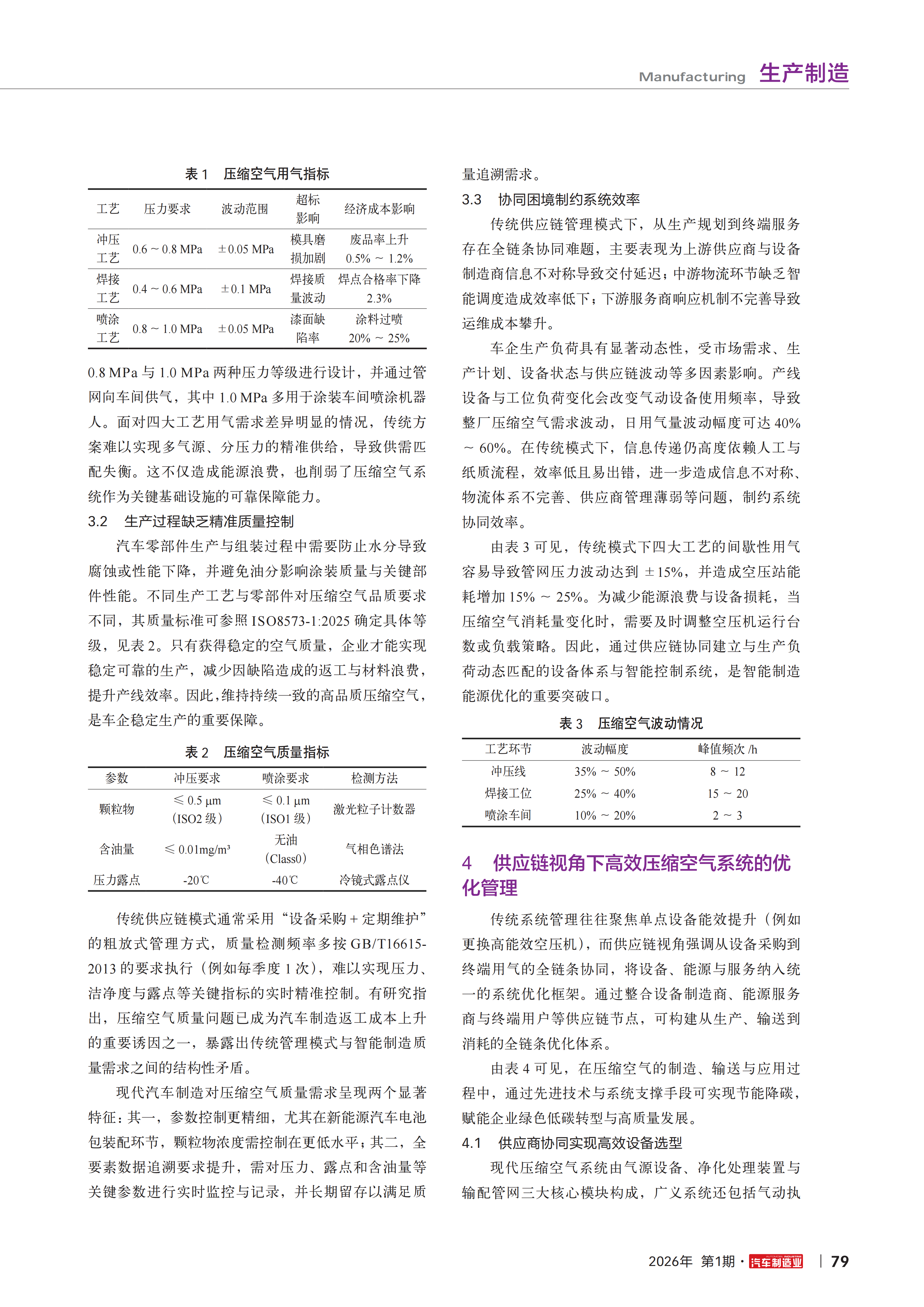 Manufacturing 生产制造

表 1 压缩空气用气指标

| 工艺 | 压力要求 | 波动范围 | 超标影响 | 经济成本影响 |
|---|---|---|---|---|
| 冲压工艺 | 0.6 ~ 0.8 MPa | ±0.05 MPa | 模具磨损加剧 | 废品率上升 0.5% ~ 1.2% |
| 焊接工艺 | 0.4 ~ 0.6 MPa | ±0.1 MPa | 焊接质量波动 | 焊点合格率下降 2.3% |
| 喷涂工艺 | 0.8 ~ 1.0 MPa | ±0.05 MPa | 漆面缺陷率 | 涂料过喷 20% ~ 25% |

0.8 MPa 与 1.0 MPa 两种压力等级进行设计，并通过管网向车间供气，其中 1.0 MPa 多用于涂装车间喷涂机器人。面对四大工艺用气需求差异明显的情况，传统方案难以实现多气源、分压力的精准供给，导致供需匹配失衡。这不仅造成能源浪费，也削弱了压缩空气系统作为关键基础设施的可靠保障能力。

3.2 生产过程缺乏精准质量控制

汽车零部件生产与组装过程中需要防止水分导致腐蚀或性能下降，并避免油分影响涂装质量与关键部件性能。不同生产工艺与零部件对压缩空气品质要求不同，其质量标准可参照 ISO8573-1:2025 确定具体等级，见表 2。只有获得稳定的空气质量，企业才能实现稳定可靠的生产，减少因缺陷造成的返工与材料浪费，提升产线效率。因此，维持持续一致的高品质压缩空气，是车企稳定生产的重要保障。

表 2 压缩空气质量指标

| 参数 | 冲压要求 | 喷涂要求 | 检测方法 |
|---|---|---|---|
| 颗粒物 | ≤ 0.5 μm (ISO2 级) | ≤ 0.1 μm (ISO1 级) | 激光粒子计数器 |
| 含油量 | ≤ 0.01mg/m³ | 无油 (Class0) | 气相色谱法 |
| 压力露点 | -20℃ | -40℃ | 冷镜式露点仪 |

传统供应链模式通常采用“设备采购 + 定期维护”的粗放式管理方式，质量检测频率多按 GB/T16615-2013 的要求执行（例如每季度 1 次），难以实现压力、洁净度与露点等关键指标的实时精准控制。有研究指出，压缩空气质量问题已成为汽车制造返工成本上升的重要诱因之一，暴露出传统管理模式与智能制造质量需求之间的结构性矛盾。

现代汽车制造对压缩空气质量需求呈现两个显著特征：其一，参数控制更精细，尤其在新能源汽车电池包装配环节，颗粒物浓度需控制在更低水平；其二，全要素数据追溯要求提升，需对压力、露点和含油量等关键参数进行实时监控与记录，并长期留存以满足质量追溯需求。

3.3 协同困境制约系统效率

传统供应链管理模式下，从生产规划到终端服务存在全链条协同难题，主要表现为上游供应商与设备制造商信息不对称导致交付延迟；中游物流环节缺乏智能调度造成效率低下；下游服务商响应机制不完善导致运维成本攀升。

车企生产负荷具有显著动态性，受市场需求、生产计划、设备状态与供应链波动等多因素影响。产线设备与工位负荷变化会改变气动设备使用频率，导致整厂压缩空气需求波动，日用气量波动幅度可达 40% ~ 60%。在传统模式下，信息传递仍高度依赖人工与纸质流程，效率低且易出错，进一步造成信息不对称、物流体系不完善、供应商管理薄弱等问题，制约系统协同效率。

由表 3 可见，传统模式下四大工艺的间歇性用气容易导致管网压力波动达到 ±15%，并造成空压站能耗增加 15% ~ 25%。为减少能源浪费与设备损耗，当压缩空气消耗量变化时，需要及时调整空压机运行台数或负载策略。因此，通过供应链协同建立与生产负荷动态匹配的设备体系与智能控制系统，是智能制造能源优化的重要突破口。

表 3 压缩空气波动情况

| 工艺环节 | 波动幅度 | 峰值频次 /h |
|---|---|---|
| 冲压线 | 35% ~ 50% | 8 ~ 12 |
| 焊接工位 | 25% ~ 40% | 15 ~ 20 |
| 喷涂车间 | 10% ~ 20% | 2 ~ 3 |

4 供应链视角下高效压缩空气系统的优化管理

传统系统管理往往聚焦单点设备能效提升（例如更换高能效空压机），而供应链视角强调从设备采购到终端用气的全链条协同，将设备、能源与服务纳入统一的系统优化框架。通过整合设备制造商、能源服务商与终端用户等供应链节点，可构建从生产、输送到消耗的全链条优化体系。

由表 4 可见，在压缩空气的制造、输送与应用过程中，通过先进技术与系统支撑手段可实现节能降碳，赋能企业绿色低碳转型与高质量发展。

4.1 供应商协同实现高效设备选型

现代压缩空气系统由气源设备、净化处理装置与输配管网三大核心模块构成，广义系统还包括气动执

2026年 第1期 · 汽车制造业 | 79